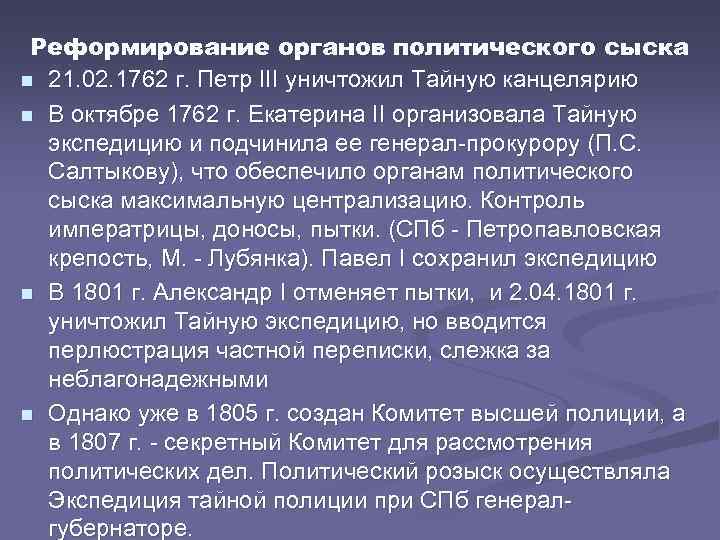 Реформирование органов политического сыска

■ 21.02.1762 г. Петр III уничтожил Тайную канцелярию

■ В октябре 1762 г. Екатерина II организовала Тайную экспедицию и подчинила ее генерал-прокурору (П.С. Салтыкову), что обеспечило органам политического сыска максимальную централизацию. Контроль императрицы, доносы, пытки. (СПб - Петропавловская крепость, М. - Лубянка). Павел I сохранил экспедицию

■ В 1801 г. Александр I отменяет пытки, и 2.04.1801 г. уничтожил Тайную экспедицию, но вводится перлюстрация частной переписки, слежка за неблагонадежными

■ Однако уже в 1805 г. создан Комитет высшей полиции, а в 1807 г. - секретный Комитет для рассмотрения политических дел. Политический розыск осуществляла Экспедиция тайной полиции при СПб генерал-губернаторе.